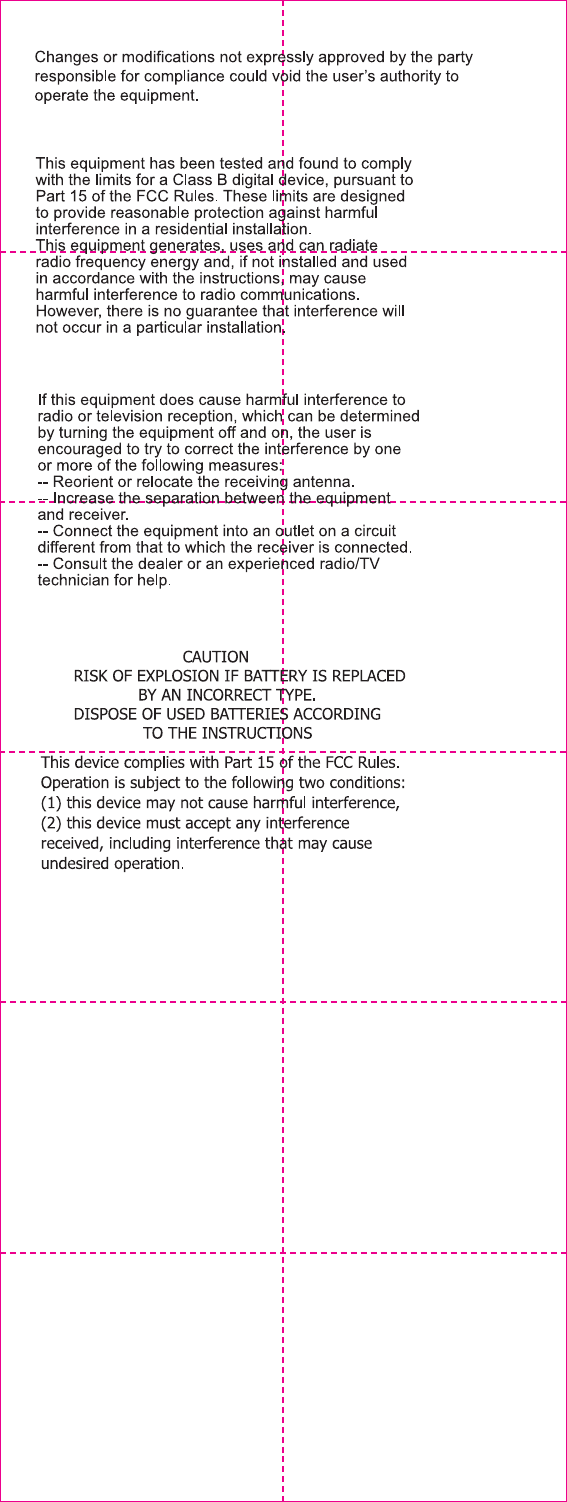 Changes or modifications not expressly approved by the party responsible for compliance could void the user's authority to operate the equipment.

This equipment has been tested and found to comply with the limits for a Class B digital device, pursuant to Part 15 of the FCC Rules. These limits are designed to provide reasonable protection against harmful interference in a residential installation.
This equipment generates, uses and can radiate radio frequency energy and, if not installed and used in accordance with the instructions, may cause harmful interference to radio communications. However, there is no guarantee that interference will not occur in a particular installation.

If this equipment does cause harmful interference to radio or television reception, which can be determined by turning the equipment off and on, the user is encouraged to try to correct the interference by one or more of the following measures:
-- Reorient or relocate the receiving antenna.
-- Increase the separation between the equipment and receiver.
-- Connect the equipment into an outlet on a circuit different from that to which the receiver is connected.
-- Consult the dealer or an experienced radio/TV technician for help.

CAUTION
RISK OF EXPLOSION IF BATTERY IS REPLACED BY AN INCORRECT TYPE.
DISPOSE OF USED BATTERIES ACCORDING TO THE INSTRUCTIONS

This device complies with Part 15 of the FCC Rules. Operation is subject to the following two conditions: (1) this device may not cause harmful interference, (2) this device must accept any interference received, including interference that may cause undesired operation.